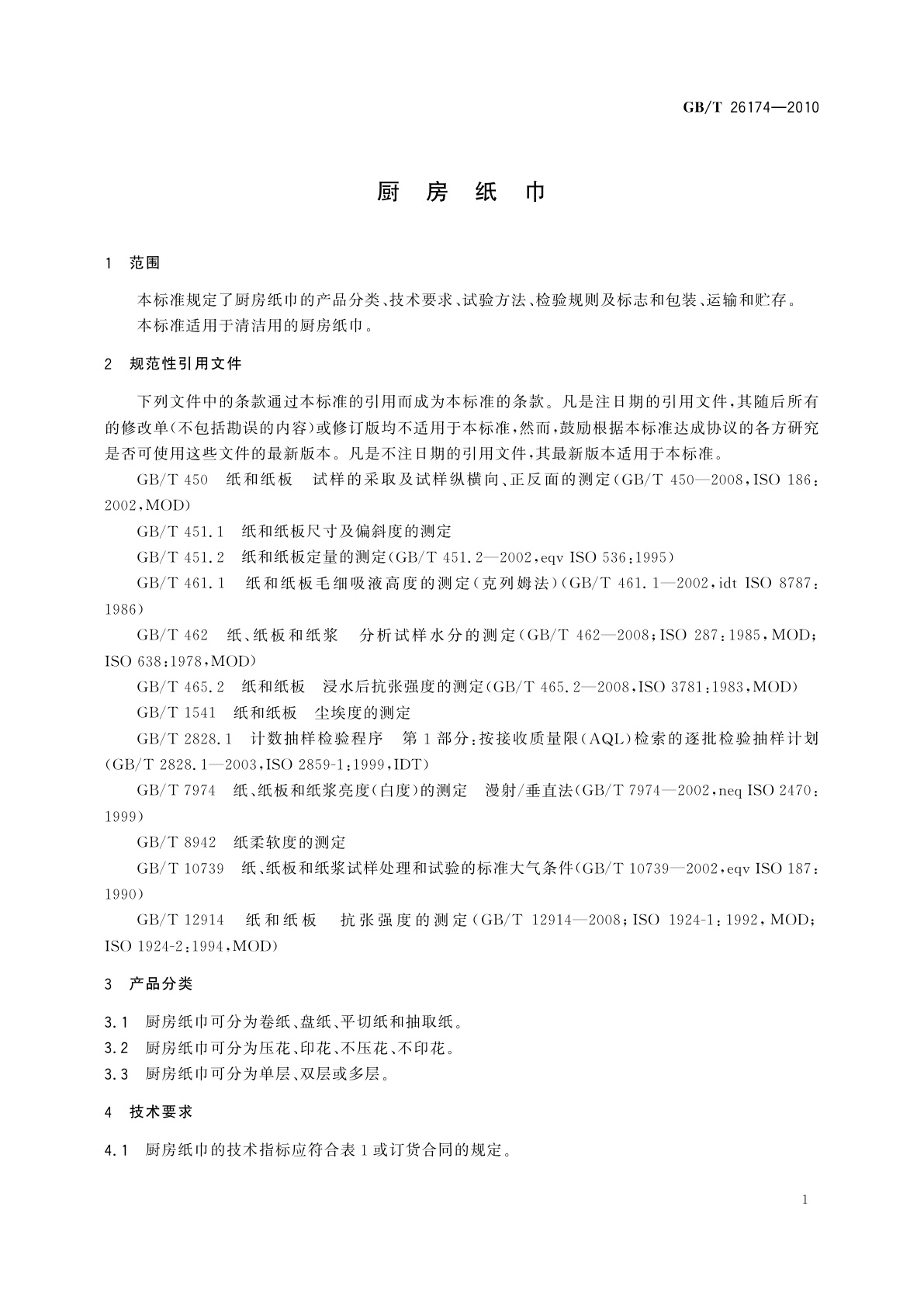 GB/T 26174—2010

厨　房　纸　巾

1　范围

本标准规定了厨房纸巾的产品分类、技术要求、试验方法、检验规则及标志和包装、运输和贮存。

本标准适用于清洁用的厨房纸巾。

2　规范性引用文件

下列文件中的条款通过本标准的引用而成为本标准的条款。凡是注日期的引用文件，其随后所有的修改单(不包括勘误的内容)或修订版均不适用于本标准，然而，鼓励根据本标准达成协议的各方研究是否可使用这些文件的最新版本。凡是不注日期的引用文件，其最新版本适用于本标准。

GB/T 450　纸和纸板　试样的采取及试样纵横向、正反面的测定(GB/T 450—2008，ISO 186：2002，MOD)

GB/T 451.1　纸和纸板尺寸及偏斜度的测定

GB/T 451.2　纸和纸板定量的测定(GB/T 451.2—2002，eqv ISO 536：1995)

GB/T 461.1　纸和纸板毛细吸液高度的测定(克列姆法)(GB/T 461.1—2002，idt ISO 8787：1986)

GB/T 462　纸、纸板和纸浆　分析试样水分的测定(GB/T 462—2008；ISO 287：1985，MOD；ISO 638：1978，MOD)

GB/T 465.2　纸和纸板　浸水后抗张强度的测定(GB/T 465.2—2008，ISO 3781：1983，MOD)

GB/T 1541　纸和纸板　尘埃度的测定

GB/T 2828.1　计数抽样检验程序　第1部分：按接收质量限(AQL)检索的逐批检验抽样计划(GB/T 2828.1—2003，ISO 2859-1：1999，IDT)

GB/T 7974　纸、纸板和纸浆亮度(白度)的测定　漫射/垂直法(GB/T 7974—2002，neq ISO 2470：1999)

GB/T 8942　纸柔软度的测定

GB/T 10739　纸、纸板和纸浆试样处理和试验的标准大气条件(GB/T 10739—2002，eqv ISO 187：1990)

GB/T 12914　纸和纸板　抗张强度的测定(GB/T 12914—2008；ISO 1924-1：1992，MOD；ISO 1924-2：1994，MOD)

3　产品分类

3.1　厨房纸巾可分为卷纸、盘纸、平切纸和抽取纸。

3.2　厨房纸巾可分为压花、印花、不压花、不印花。

3.3　厨房纸巾可分为单层、双层或多层。

4　技术要求

4.1　厨房纸巾的技术指标应符合表1或订货合同的规定。

1